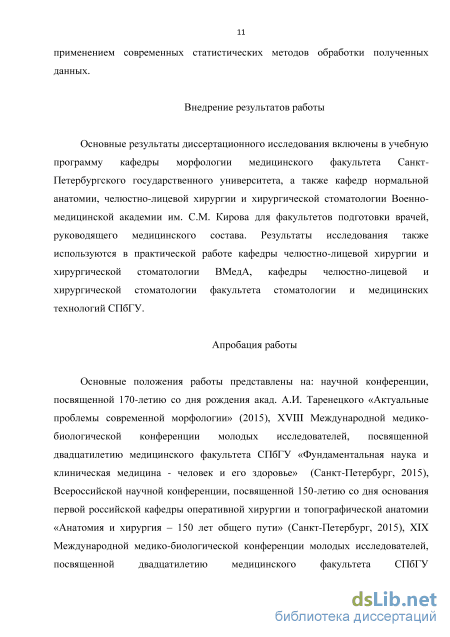 11

применением современных статистических методов обработки полученных данных.

Внедрение результатов работы

Основные результаты диссертационного исследования включены в учебную программу кафедры морфологии медицинского факультета Санкт-Петербургского государственного университета, а также кафедр нормальной анатомии, челюстно-лицевой хирургии и хирургической стоматологии Военно-медицинской академии им. С.М. Кирова для факультетов подготовки врачей, руководящего медицинского состава. Результаты исследования также используются в практической работе кафедры челюстно-лицевой хирургии и хирургической стоматологии ВМедА, кафедры челюстно-лицевой и хирургической стоматологии факультета стоматологии и медицинских технологий СПбГУ.

Апробация работы

Основные положения работы представлены на: научной конференции, посвященной 170-летию со дня рождения акад. А.И. Таренецкого «Актуальные проблемы современной морфологии» (2015), XVIII Международной медико-биологической конференции молодых исследователей, посвященной двадцатилетию медицинского факультета СПбГУ «Фундаментальная наука и клиническая медицина - человек и его здоровье» (Санкт-Петербург, 2015), Всероссийской научной конференции, посвященной 150-летию со дня основания первой российской кафедры оперативной хирургии и топографической анатомии «Анатомия и хирургия – 150 лет общего пути» (Санкт-Петербург, 2015), XIX Международной медико-биологической конференции молодых исследователей, посвященной двадцатилетию медицинского факультета СПбГУ

dsLib.net
библиотека диссертаций